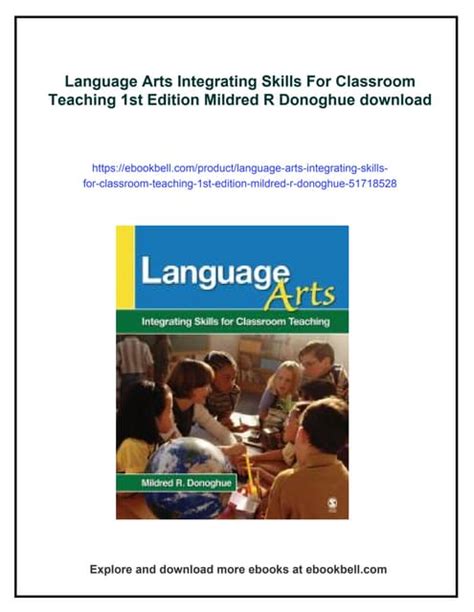 Language Arts Integrating Skills For Classroom Teaching 1st Edition Mildred R Donoghue download

https://ebookbell.com/product/language-arts-integrating-skills-for-classroom-teaching-1st-edition-mildred-r-donoghue-51718528

Language Arts

Integrating Skills for Classroom Teaching

Mildred R. Donoghue

Explore and download more ebooks at ebookbell.com